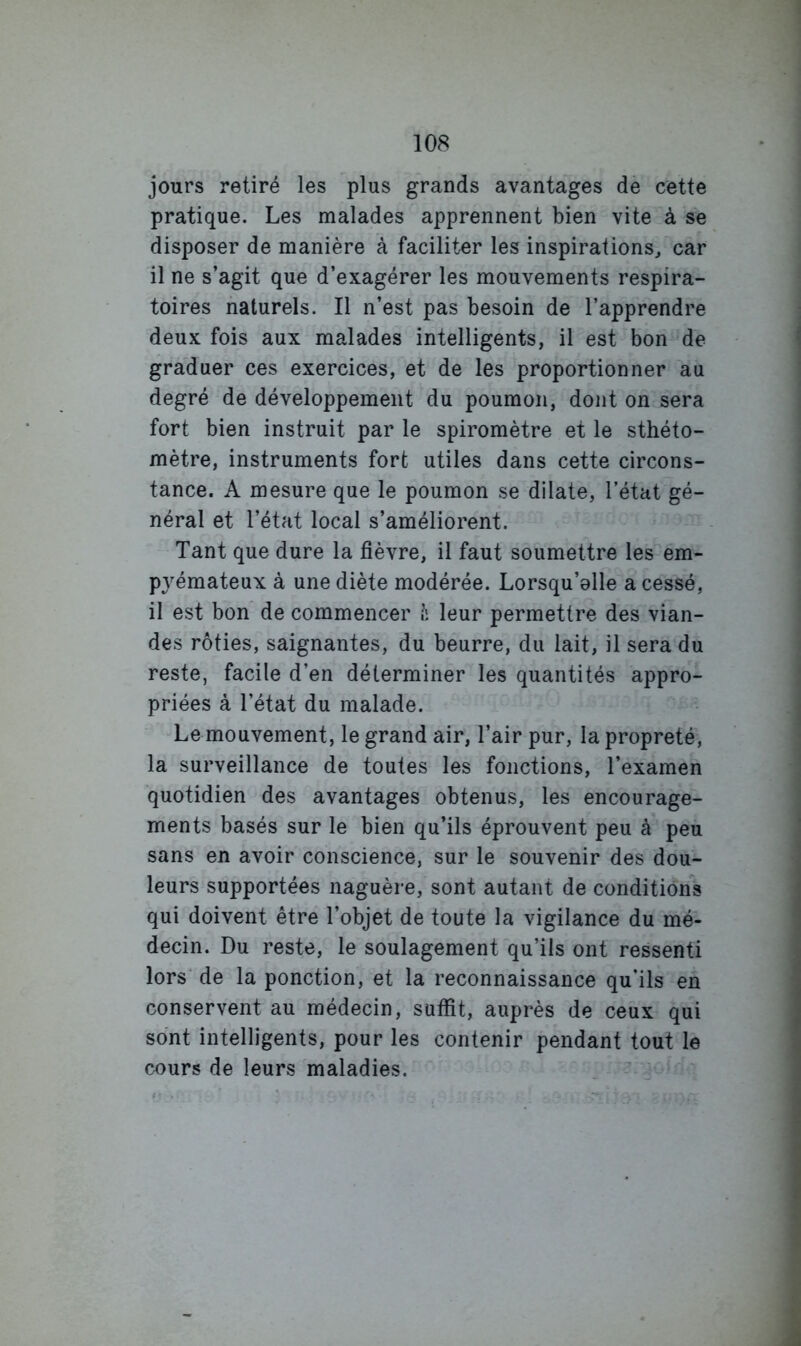 108

jours retiré les plus grands avantages de cette pratique. Les malades apprennent bien vite à se disposer de manière à faciliter les inspirations, car il ne s'agit que d'exagérer les mouvements respiratoires naturels. Il n'est pas besoin de l'apprendre deux fois aux malades intelligents, il est bon de graduer ces exercices, et de les proportionner au degré de développement du poumon, dont on sera fort bien instruit par le spiromètre et le sthétomètre, instruments fort utiles dans cette circonstance. A mesure que le poumon se dilate, l'état général et l'état local s'améliorent.

Tant que dure la fièvre, il faut soumettre les empyémateux à une diète modérée. Lorsqu'elle a cessé, il est bon de commencer à leur permettre des viandes rôties, saignantes, du beurre, du lait, il sera du reste, facile d'en déterminer les quantités appropriées à l'état du malade.

Le mouvement, le grand air, l'air pur, la propreté, la surveillance de toutes les fonctions, l'examen quotidien des avantages obtenus, les encouragements basés sur le bien qu'ils éprouvent peu à peu sans en avoir conscience, sur le souvenir des douleurs supportées naguère, sont autant de conditions qui doivent être l'objet de toute la vigilance du médecin. Du reste, le soulagement qu'ils ont ressenti lors de la ponction, et la reconnaissance qu'ils en conservent au médecin, suffit, auprès de ceux qui sont intelligents, pour les contenir pendant tout le cours de leurs maladies.